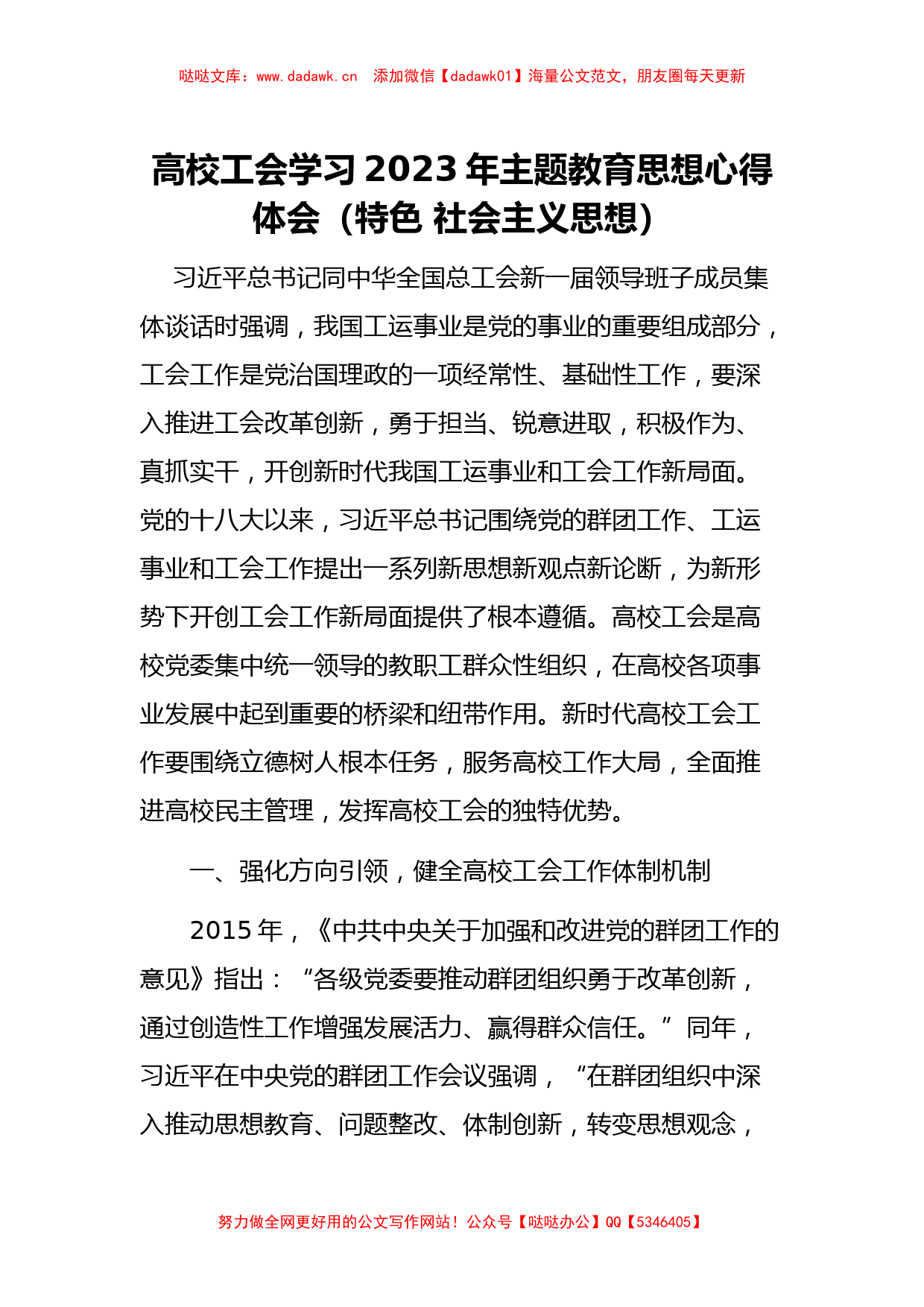 哒哒文库：www.dadawk.cn　添加微信【dadawk01】海量公文范文，朋友圈每天更新

高校工会学习 2023 年主题教育思想心得体会（特色 社会主义思想）

习近平总书记同中华全国总工会新一届领导班子成员集体谈话时强调，我国工运事业是党的事业的重要组成部分，工会工作是党治国理政的一项经常性、基础性工作，要深入推进工会改革创新，勇于担当、锐意进取，积极作为、真抓实干，开创新时代我国工运事业和工会工作新局面。党的十八大以来，习近平总书记围绕党的群团工作、工运事业和工会工作提出一系列新思想新观点新论断，为新形势下开创工会工作新局面提供了根本遵循。高校工会是高校党委集中统一领导的教职工群众性组织，在高校各项事业发展中起到重要的桥梁和纽带作用。新时代高校工会工作要围绕立德树人根本任务，服务高校工作大局，全面推进高校民主管理，发挥高校工会的独特优势。

一、强化方向引领，健全高校工会工作体制机制

2015 年，《中共中央关于加强和改进党的群团工作的意见》指出：“各级党委要推动群团组织勇于改革创新，通过创造性工作增强发展活力、赢得群众信任。”同年，习近平在中央党的群团工作会议强调，“在群团组织中深入推动思想教育、问题整改、体制创新，转变思想观念，

努力做全网更好用的公文写作网站！公众号【哒哒办公】QQ【5346405】